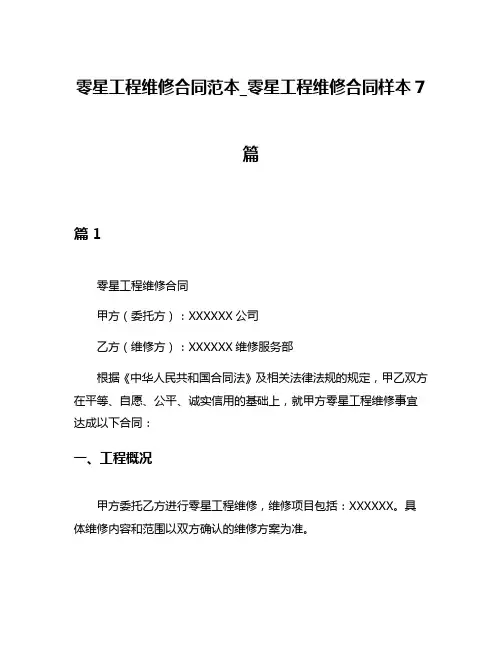 零星工程维修合同范本_零星工程维修合同样本 7 篇

篇 1

零星工程维修合同

甲方（委托方）：XXXXXX 公司

乙方（维修方）：XXXXXX 维修服务部

根据《中华人民共和国合同法》及相关法律法规的规定，甲乙双方在平等、自愿、公平、诚实信用的基础上，就甲方零星工程维修事宜达成以下合同：

一、工程概况

甲方委托乙方进行零星工程维修，维修项目包括：XXXXXX。具体维修内容和范围以双方确认的维修方案为准。